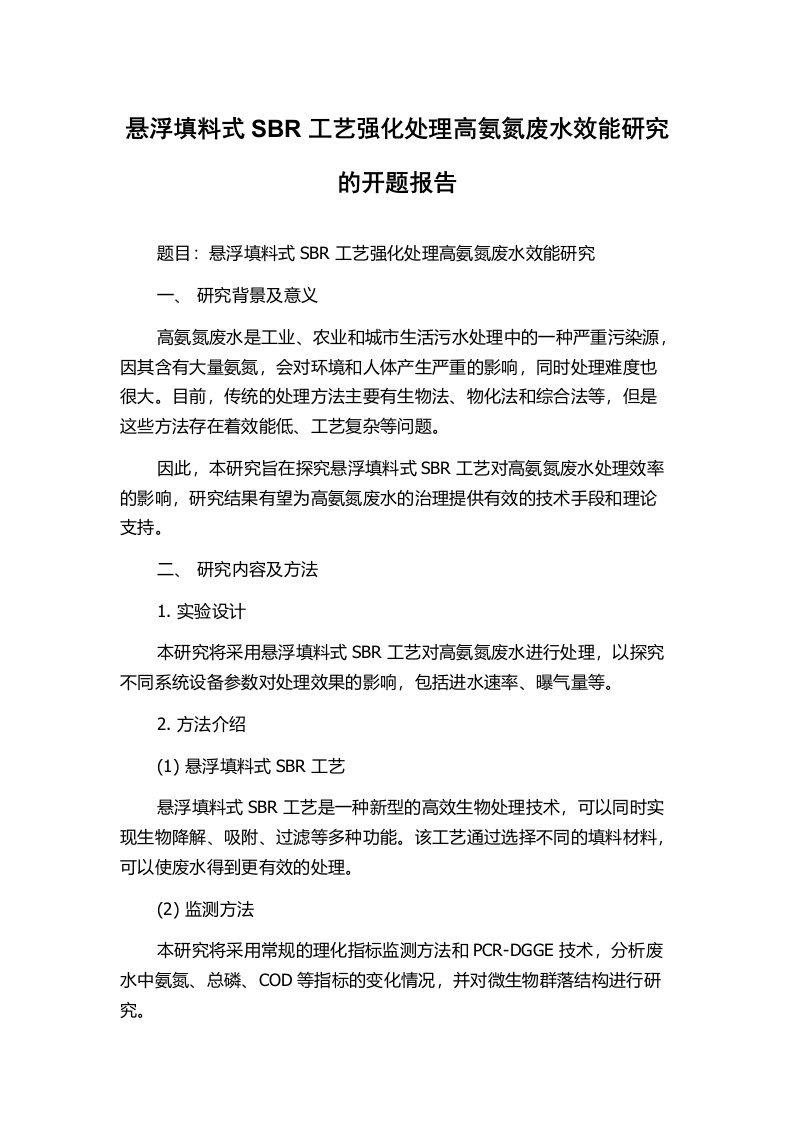 悬浮填料式 SBR 工艺强化处理高氨氮废水效能研究的开题报告

题目：悬浮填料式 SBR 工艺强化处理高氨氮废水效能研究

一、 研究背景及意义

高氨氮废水是工业、农业和城市生活污水处理中的一种严重污染源，因其含有大量氨氮，会对环境和人体产生严重的影响，同时处理难度也很大。目前，传统的处理方法主要有生物法、物化法和综合法等，但是这些方法存在着效能低、工艺复杂等问题。

因此，本研究旨在探究悬浮填料式 SBR 工艺对高氨氮废水处理效率的影响，研究结果有望为高氨氮废水的治理提供有效的技术手段和理论支持。

二、 研究内容及方法

1. 实验设计

本研究将采用悬浮填料式 SBR 工艺对高氨氮废水进行处理，以探究不同系统设备参数对处理效果的影响，包括进水速率、曝气量等。

2. 方法介绍

(1) 悬浮填料式 SBR 工艺

悬浮填料式 SBR 工艺是一种新型的高效生物处理技术，可以同时实现生物降解、吸附、过滤等多种功能。该工艺通过选择不同的填料材料，可以使废水得到更有效的处理。

(2) 监测方法

本研究将采用常规的理化指标监测方法和 PCR-DGGE 技术，分析废水中氨氮、总磷、COD 等指标的变化情况，并对微生物群落结构进行研究。